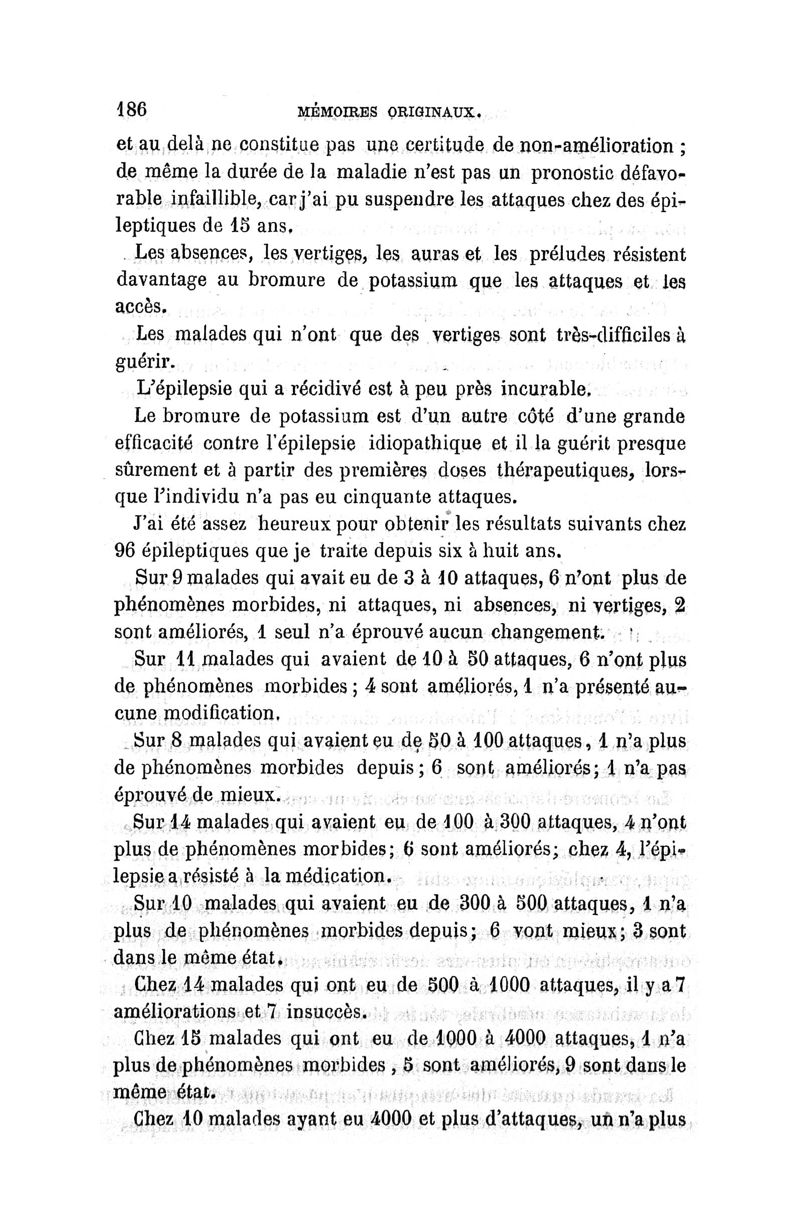 186 MÉMOIRES ORIGINAUX.

et au delà ne constitue pas une certitude de non-amélioration ; de même la durée de la maladie n'est pas un pronostic défavorable infaillible, car j'ai pu suspendre les attaques chez des épileptiques de 15 ans.

Les absences, les vertiges, les auras et les préludes résistent davantage au bromure de potassium que les attaques et les accès.

Les malades qui n'ont que des vertiges sont très-difficiles à guérir.

L'épilepsie qui a récidivé est à peu près incurable.

Le bromure de potassium est d'un autre côté d'une grande efficacité contre l'épilepsie idiopathique et il la guérit presque sûrement et à partir des premières doses thérapeutiques, lorsque l'individu n'a pas eu cinquante attaques.

J'ai été assez heureux pour obtenir les résultats suivants chez 96 épileptiques que je traite depuis six à huit ans.

Sur 9 malades qui avait eu de 3 à 10 attaques, 6 n'ont plus de phénomènes morbides, ni attaques, ni absences, ni vertiges, 2 sont améliorés, 1 seul n'a éprouvé aucun changement.

Sur 11 malades qui avaient de 10 à 50 attaques, 6 n'ont plus de phénomènes morbides ; 4 sont améliorés, 1 n'a présenté aucune modification.

Sur 8 malades qui avaient eu de 50 à 100 attaques, 1 n'a plus de phénomènes morbides depuis ; 6 sont améliorés ; 1 n'a pas éprouvé de mieux.

Sur 14 malades qui avaient eu de 100 à 300 attaques, 4 n'ont plus de phénomènes morbides ; 6 sont améliorés ; chez 4, l'épilepsie a résisté à la médication.

Sur 10 malades qui avaient eu de 300 à 500 attaques, 1 n'a plus de phénomènes morbides depuis ; 6 vont mieux ; 3 sont dans le même état.

Chez 14 malades qui ont eu de 500 à 1000 attaques, il y a 7 améliorations et 7 insuccès.

Chez 15 malades qui ont eu de 1000 à 4000 attaques, 1 n'a plus de phénomènes morbides, 5 sont améliorés, 9 sont dans le même état.

Chez 10 malades ayant eu 4000 et plus d'attaques, un n'a plus